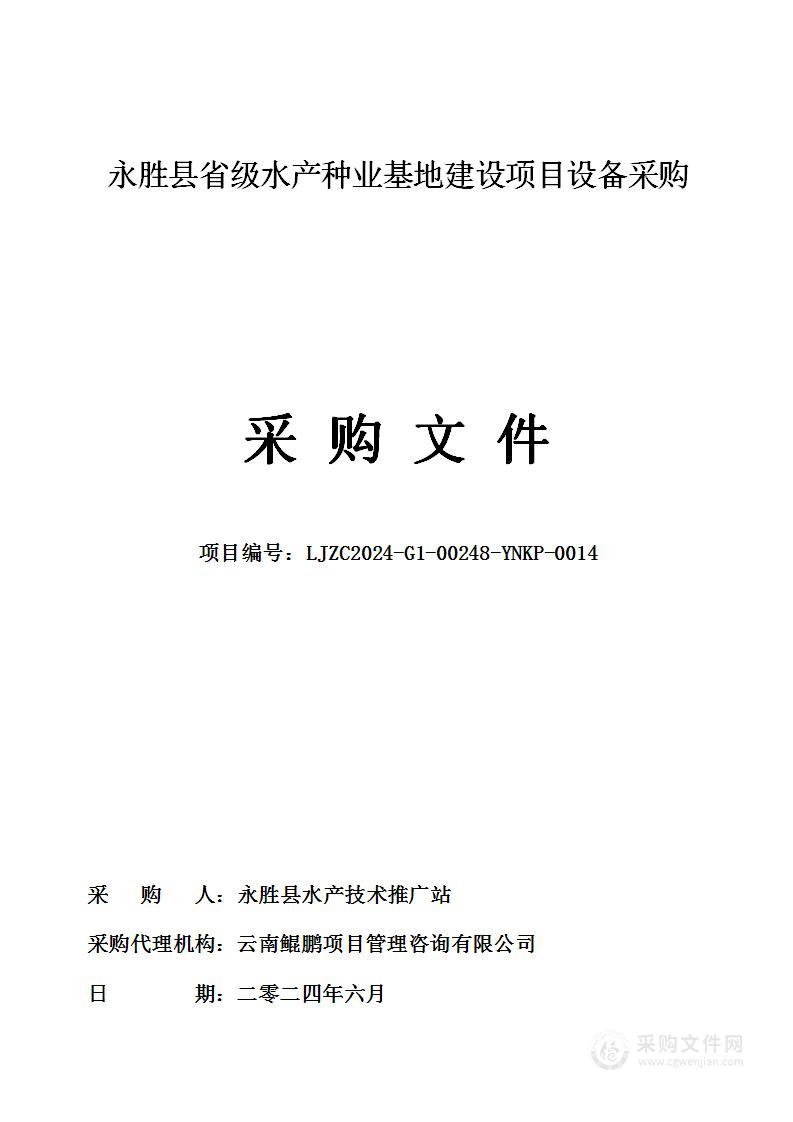 永胜县省级水产种业基地建设项目设备采购

采 购 文 件

项目编号：LJZC2024-G1-00248-YNKP-0014

采 购 人：永胜县水产技术推广站

采购代理机构：云南鲲鹏项目管理咨询有限公司

日 期：二零二四年六月

采购文件网
www.cgwenjian.com